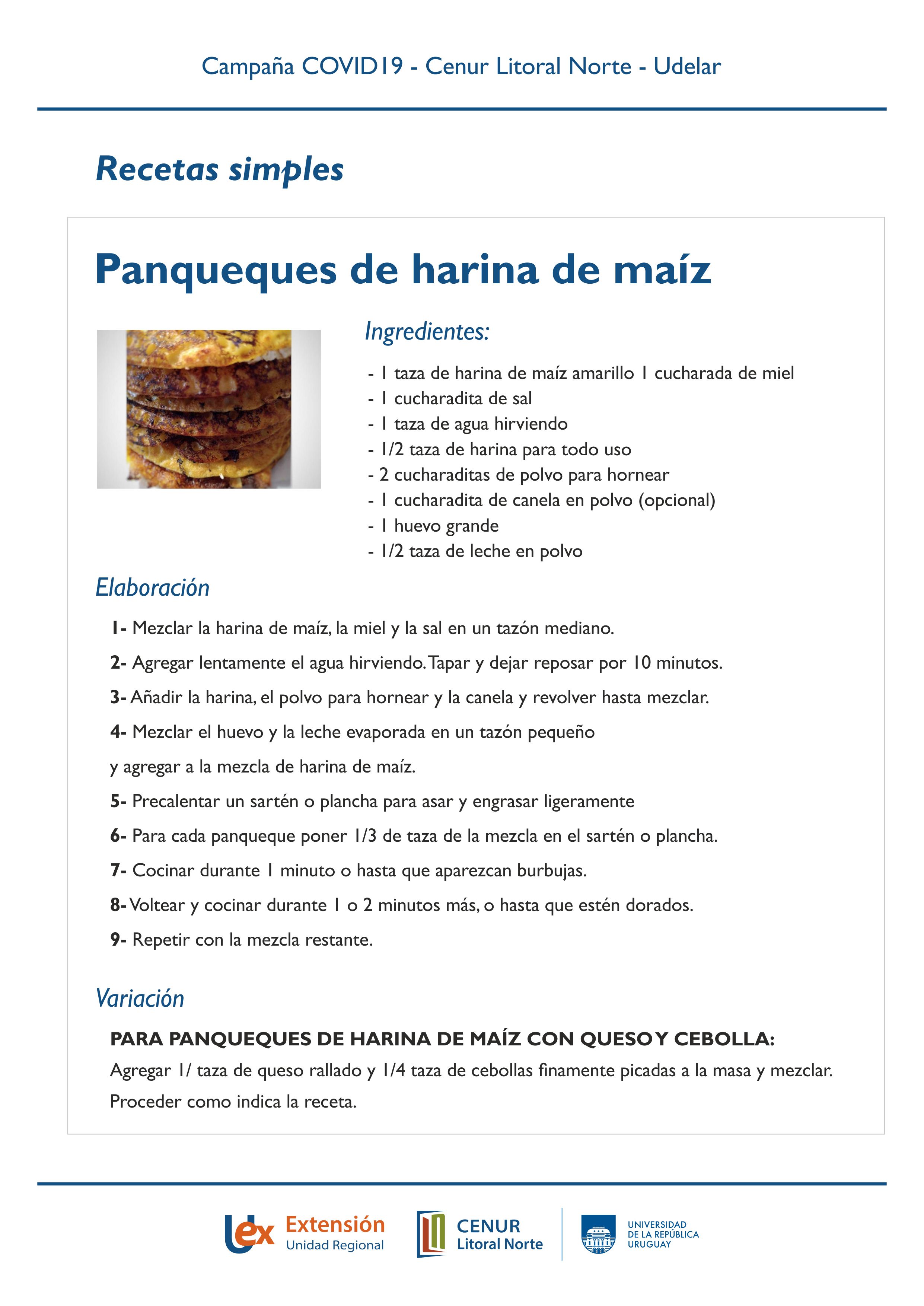 Campaña COVID19 - Cenur Litoral Norte - Udelar

Recetas simples

Panqueques de harina de maíz

Ingredientes:

- 1 taza de harina de maíz amarillo 1 cucharada de miel
- 1 cucharadita de sal
- 1 taza de agua hirviendo
- 1/2 taza de harina para todo uso
- 2 cucharaditas de polvo para hornear
- 1 cucharadita de canela en polvo (opcional)
- 1 huevo grande
- 1/2 taza de leche en polvo

Elaboración

1- Mezclar la harina de maíz, la miel y la sal en un tazón mediano.

2- Agregar lentamente el agua hirviendo. Tapar y dejar reposar por 10 minutos.

3- Añadir la harina, el polvo para hornear y la canela y revolver hasta mezclar.

4- Mezclar el huevo y la leche evaporada en un tazón pequeño y agregar a la mezcla de harina de maíz.

5- Precalentar un sartén o plancha para asar y engrasar ligeramente

6- Para cada panqueque poner 1/3 de taza de la mezcla en el sartén o plancha.

7- Cocinar durante 1 minuto o hasta que aparezcan burbujas.

8- Voltear y cocinar durante 1 o 2 minutos más, o hasta que estén dorados.

9- Repetir con la mezcla restante.

Variación

PARA PANQUEQUES DE HARINA DE MAÍZ CON QUESO Y CEBOLLA:
Agregar 1/ taza de queso rallado y 1/4 taza de cebollas finamente picadas a la masa y mezclar. Proceder como indica la receta.

Uex Extensión Unidad Regional

CENUR Litoral Norte

UNIVERSIDAD DE LA REPÚBLICA URUGUAY